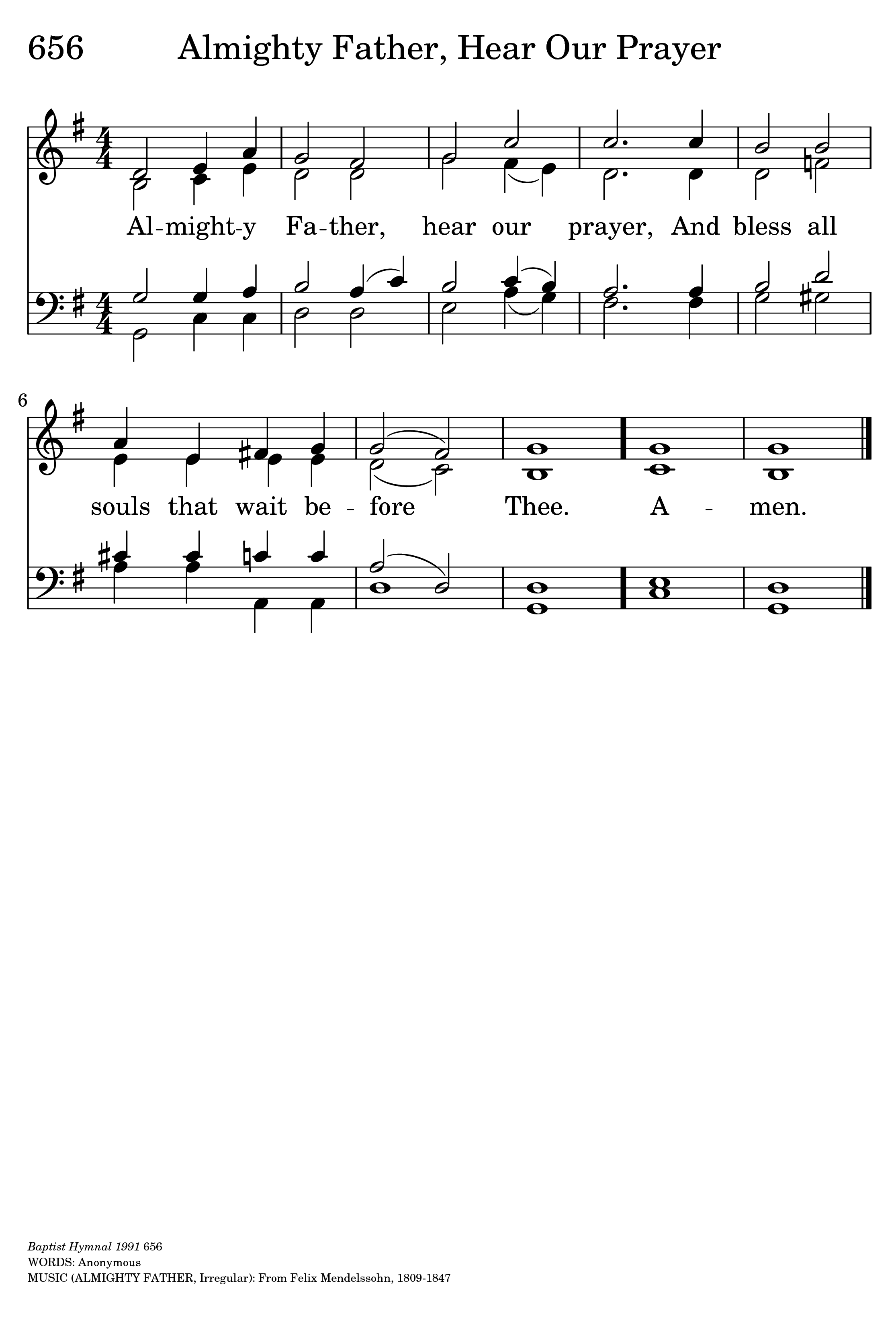 656 Almighty Father, Hear Our Prayer

Al-might-y Fa-ther, hear our prayer, And bless all

6
souls that wait be - fore Thee. A - men.

Baptist Hymnal 1991 656
WORDS: Anonymous
MUSIC (ALMIGHTY FATHER, Irregular): From Felix Mendelssohn, 1809-1847